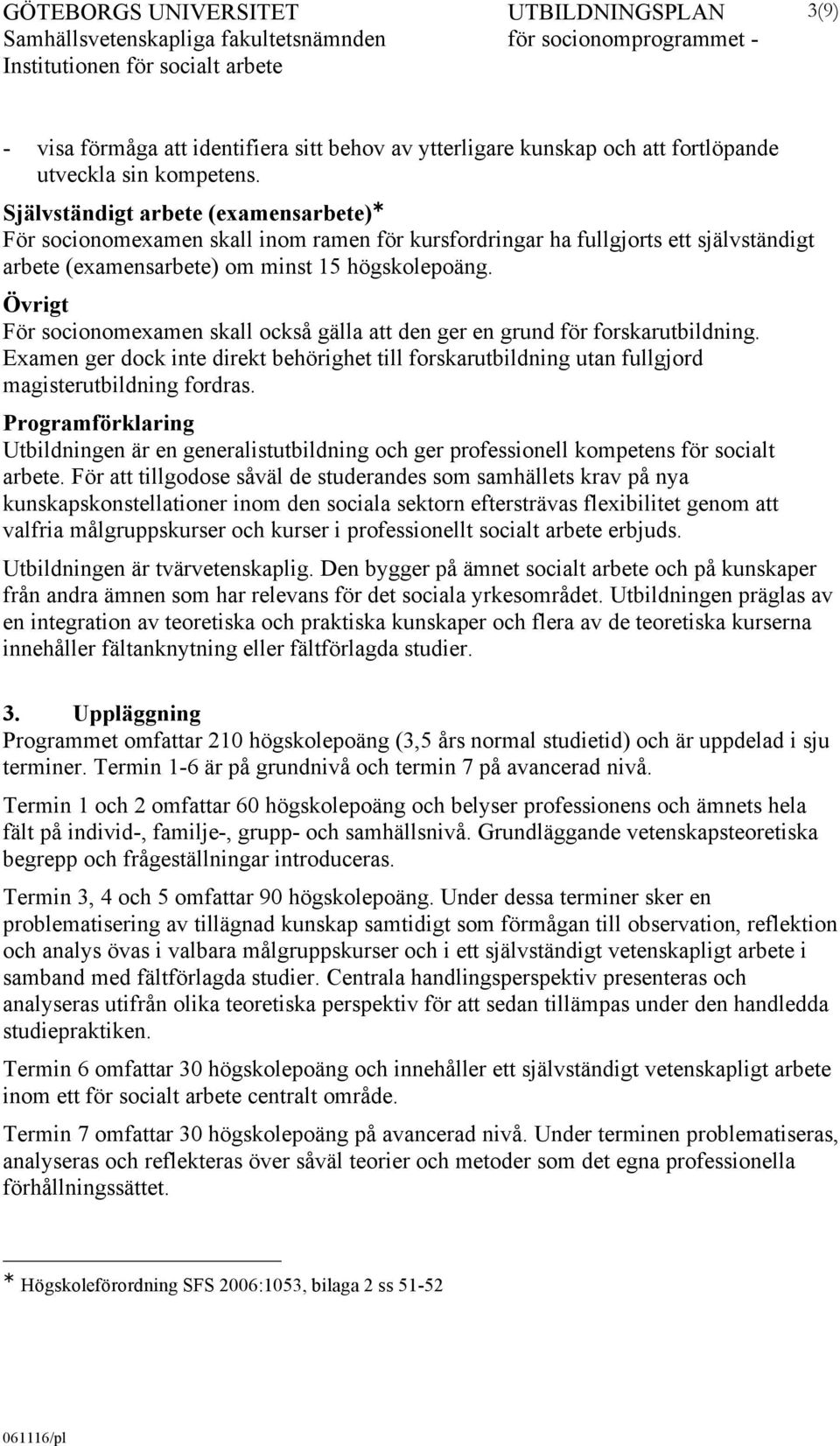 GÖTEBORGS UNIVERSITET
Samhällsvetenskapliga fakultetsnämnden
Institutionen för socialt arbete

UTBILDNINGSPLAN
för socionomprogrammet -

3(9)

- visa förmåga att identifiera sitt behov av ytterligare kunskap och att fortlöpande utveckla sin kompetens.

Självständigt arbete (examensarbete)*
För socionomexamen skall inom ramen för kursfordringar ha fullgjorts ett självständigt arbete (examensarbete) om minst 15 högskolepoäng.

Övrigt
För socionomexamen skall också gälla att den ger en grund för forskarutbildning. Examen ger dock inte direkt behörighet till forskarutbildning utan fullgjord magisterutbildning fordras.

Programförklaring
Utbildningen är en generalistutbildning och ger professionell kompetens för socialt arbete. För att tillgodose såväl de studerandes som samhällets krav på nya kunskapskonstellationer inom den sociala sektorn eftersträvas flexibilitet genom att valfria målgruppskurser och kurser i professionellt socialt arbete erbjuds.

Utbildningen är tvärvetenskaplig. Den bygger på ämnet socialt arbete och på kunskaper från andra ämnen som har relevans för det sociala yrkesområdet. Utbildningen präglas av en integration av teoretiska och praktiska kunskaper och flera av de teoretiska kurserna innehåller fältanknytning eller fältförlagda studier.

3. Uppläggning
Programmet omfattar 210 högskolepoäng (3,5 års normal studietid) och är uppdelad i sju terminer. Termin 1-6 är på grundnivå och termin 7 på avancerad nivå.

Termin 1 och 2 omfattar 60 högskolepoäng och belyser professionens och ämnets hela fält på individ-, familje-, grupp- och samhällsnivå. Grundläggande vetenskapsteoretiska begrepp och frågeställningar introduceras.

Termin 3, 4 och 5 omfattar 90 högskolepoäng. Under dessa terminer sker en problematisering av tillägnad kunskap samtidigt som förmågan till observation, reflektion och analys övas i valbara målgruppskurser och i ett självständigt vetenskapligt arbete i samband med fältförlagda studier. Centrala handlingsperspektiv presenteras och analyseras utifrån olika teoretiska perspektiv för att sedan tillämpas under den handledda studiepraktiken.

Termin 6 omfattar 30 högskolepoäng och innehåller ett självständigt vetenskapligt arbete inom ett för socialt arbete centralt område.

Termin 7 omfattar 30 högskolepoäng på avancerad nivå. Under terminen problematiseras, analyseras och reflekteras över såväl teorier och metoder som det egna professionella förhållningssättet.

* Högskoleförordning SFS 2006:1053, bilaga 2 ss 51-52

061116/pl